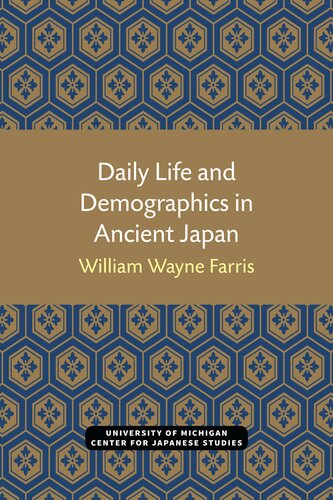 Daily Life and Demographics in Ancient Japan

William Wayne Farris

UNIVERSITY OF MICHIGAN
CENTER FOR JAPANESE STUDIES